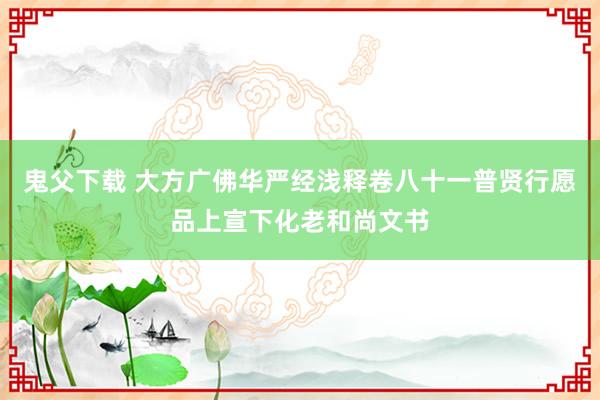 鬼父下载 大方广佛华严经浅释卷八十一普贤行愿品上宣下化老和尚文书